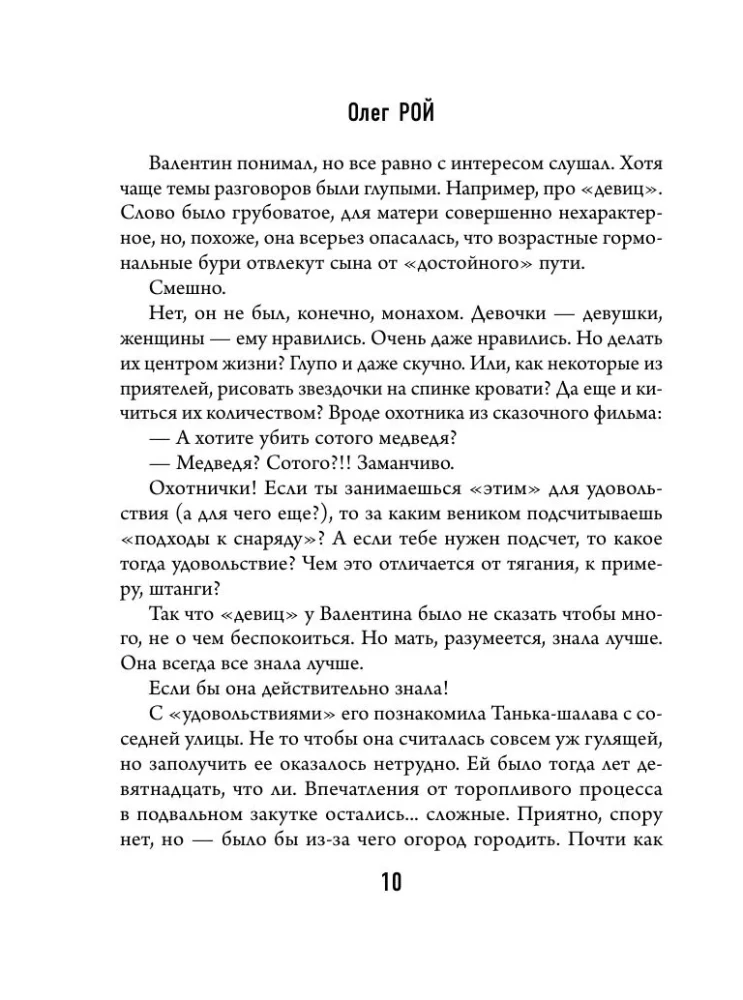 Олег РОЙ

Валентин понимал, но все равно с интересом слушал. Хотя чаще темы разговоров были глупыми. Например, про «девиц». Слово было грубоватое, для матери совершенно нехарактерное, но, похоже, она всерьез опасалась, что возрастные гормональные бури отвлекут сына от «достойного» пути.

Смешно.

Нет, он не был, конечно, монахом. Девочки — девушки, женщины — ему нравились. Очень даже нравились. Но делать их центром жизни? Глупо и даже скучно. Или, как некоторые из приятелей, рисовать звездочки на спинке кровати? Да еще и кичиться их количеством? Вроде охотника из сказочного фильма:

— А хотите убить сотого медведя?

— Медведя? Сотого?!! Заманчиво.

Охотнички! Если ты занимаешься «этим» для удовольствия (а для чего еще?), то за каким веником подсчитываешь «подходы к снаряду»? А если тебе нужен подсчет, то какое тогда удовольствие? Чем это отличается от тягания, к примеру, штанги?

Так что «девиц» у Валентина было не сказать чтобы много, не о чем беспокоиться. Но мать, разумеется, знала лучше. Она всегда все знала лучше.

Если бы она действительно знала!

С «удовольствиями» его познакомила Танька-шалава с соседней улицы. Не то чтобы она считалась совсем уж гулящей, но заполучить ее оказалось нетрудно. Ей было тогда лет девятнадцать, что ли. Впечатления от торопливого процесса в подвальном закутке остались... сложные. Приятно, спору нет, но — было бы из-за чего огород городить. Почти как

10